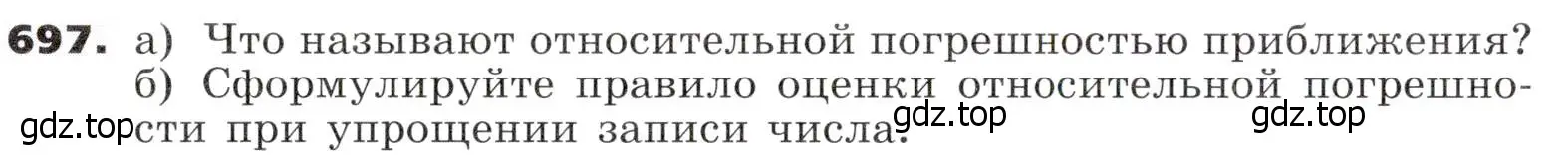 697. а) Что называют относительной погрешностью приближения?
б) Сформулируйте правило оценки относительной погрешности при упрощении записи числа.

gdz.top gdz.top gdz.top